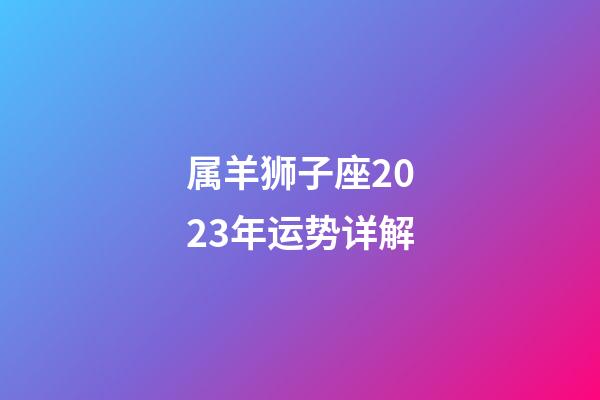 属羊狮子座2023年运势详解